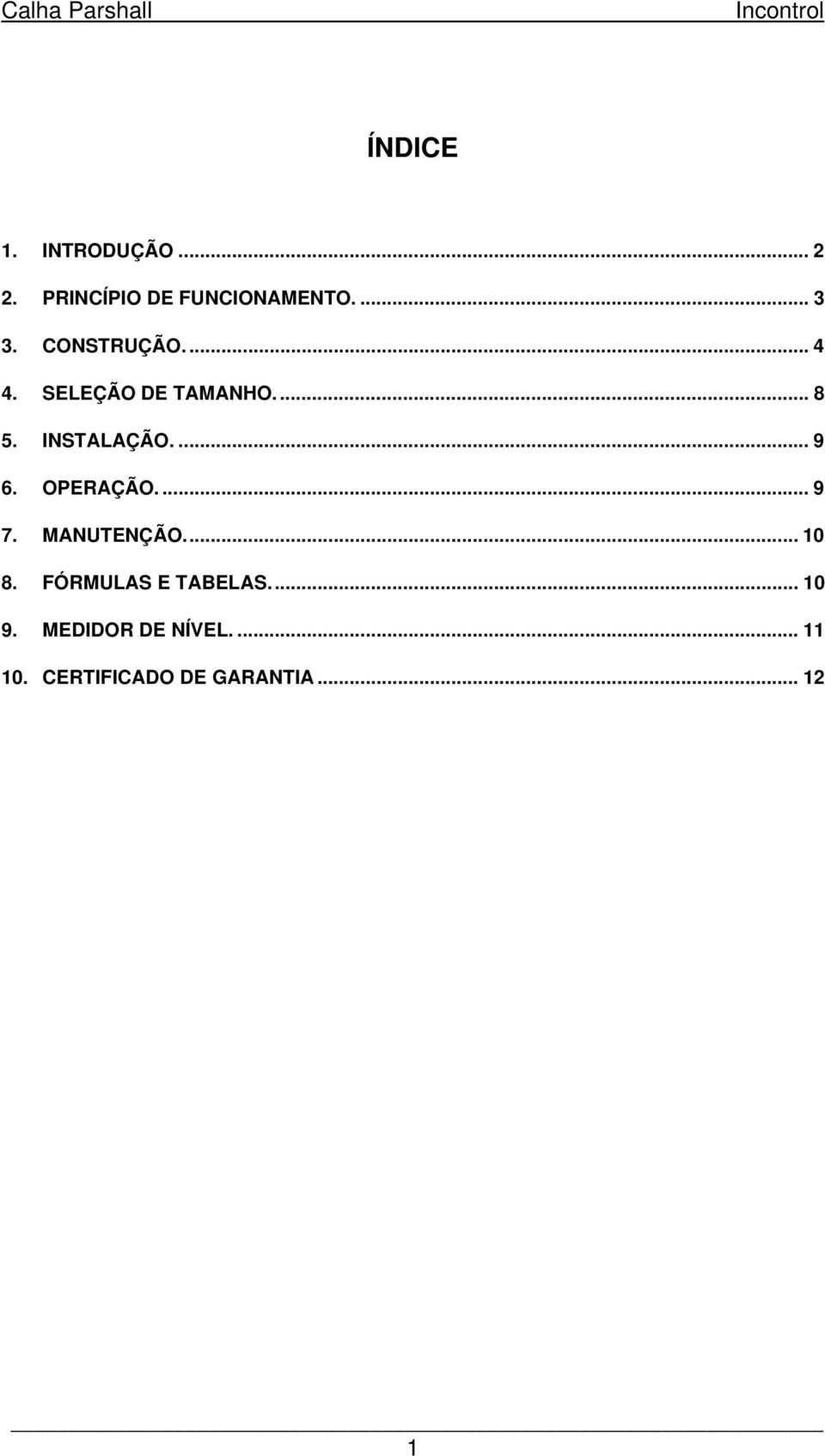 Calha Parshall Incontrol

ÍNDICE

1. INTRODUÇÃO ... 2
2. PRINCÍPIO DE FUNCIONAMENTO. ... 3
3. CONSTRUÇÃO. ... 4
4. SELEÇÃO DE TAMANHO. ... 8
5. INSTALAÇÃO. ... 9
6. OPERAÇÃO. ... 9
7. MANUTENÇÃO. ... 10
8. FÓRMULAS E TABELAS. ... 10
9. MEDIDOR DE NÍVEL. ... 11
10. CERTIFICADO DE GARANTIA ... 12

1